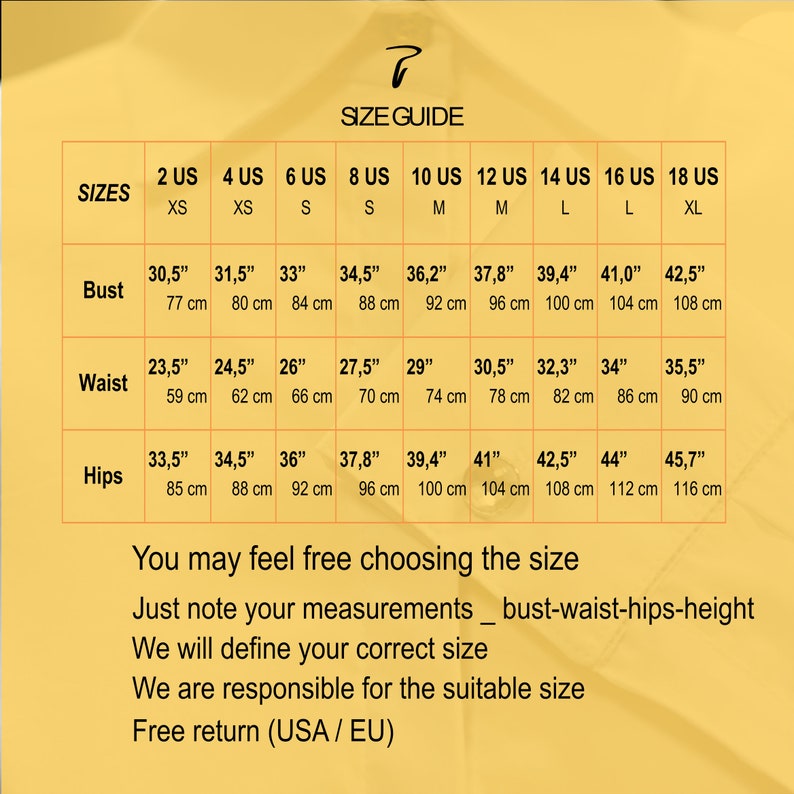 SIZE GUIDE

| SIZES | 2 US XS | 4 US XS | 6 US S | 8 US S | 10 US M | 12 US M | 14 US L | 16 US L | 18 US XL |
|---|---|---|---|---|---|---|---|---|---|
| Bust | 30,5” 77 cm | 31,5” 80 cm | 33” 84 cm | 34,5” 88 cm | 36,2” 92 cm | 37,8” 96 cm | 39,4” 100 cm | 41,0” 104 cm | 42,5” 108 cm |
| Waist | 23,5” 59 cm | 24,5” 62 cm | 26” 66 cm | 27,5” 70 cm | 29” 74 cm | 30,5” 78 cm | 32,3” 82 cm | 34” 86 cm | 35,5” 90 cm |
| Hips | 33,5” 85 cm | 34,5” 88 cm | 36” 92 cm | 37,8” 96 cm | 39,4” 100 cm | 41” 104 cm | 42,5” 108 cm | 44” 112 cm | 45,7” 116 cm |

You may feel free choosing the size

Just note your measurements _ bust-waist-hips-height
We will define your correct size
We are responsible for the suitable size
Free return (USA / EU)